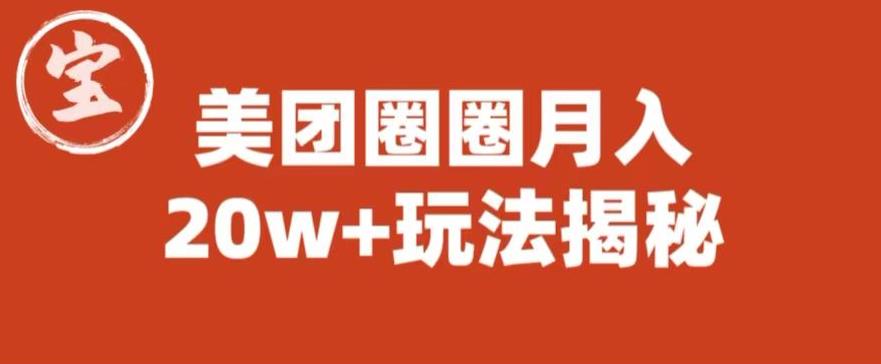 宝

美团圈圈月入
20w+玩法揭秘